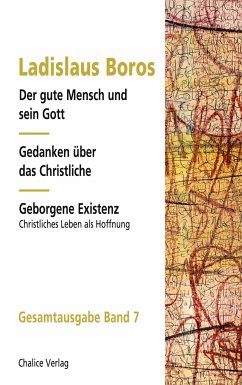 Ladislaus Boros

Der gute Mensch und sein Gott

Gedanken über das Christliche

Geborgene Existenz
Christliches Leben als Hoffnung

Gesamtausgabe Band 7

Chalice Verlag